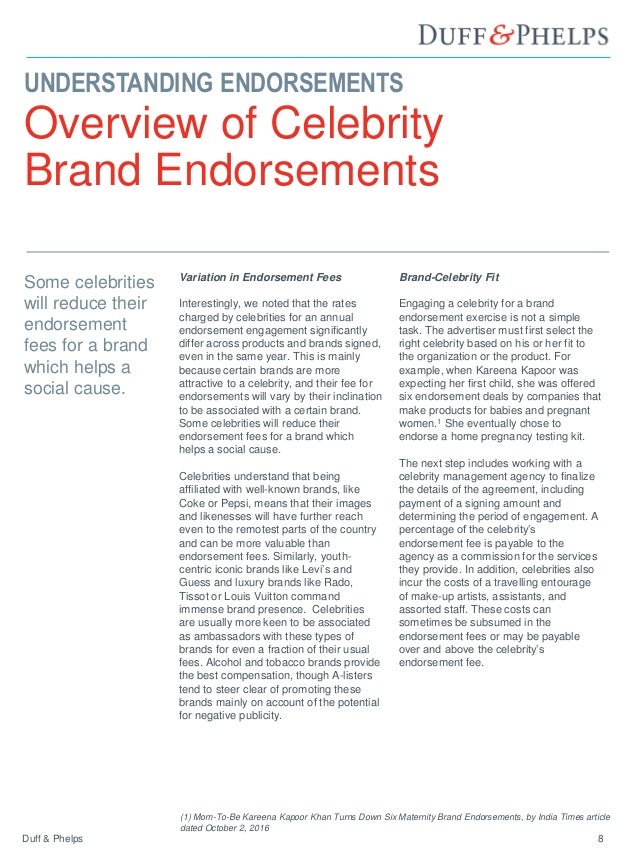 DUFF & PHELPS

UNDERSTANDING ENDORSEMENTS

Overview of Celebrity Brand Endorsements

Some celebrities will reduce their endorsement fees for a brand which helps a social cause.

Variation in Endorsement Fees

Interestingly, we noted that the rates charged by celebrities for an annual endorsement engagement significantly differ across products and brands signed, even in the same year. This is mainly because certain brands are more attractive to a celebrity, and their fee for endorsements will vary by their inclination to be associated with a certain brand. Some celebrities will reduce their endorsement fees for a brand which helps a social cause.

Celebrities understand that being affiliated with well-known brands, like Coke or Pepsi, means that their images and likenesses will have further reach even to the remotest parts of the country and can be more valuable than endorsement fees. Similarly, youth-centric iconic brands like Levi's and Guess and luxury brands like Rado, Tissot or Louis Vuitton command immense brand presence. Celebrities are usually more keen to be associated as ambassadors with these types of brands for even a fraction of their usual fees. Alcohol and tobacco brands provide the best compensation, though A-listers tend to steer clear of promoting these brands mainly on account of the potential for negative publicity.

Brand-Celebrity Fit

Engaging a celebrity for a brand endorsement exercise is not a simple task. The advertiser must first select the right celebrity based on his or her fit to the organization or the product. For example, when Kareena Kapoor was expecting her first child, she was offered six endorsement deals by companies that make products for babies and pregnant women.$^1$ She eventually chose to endorse a home pregnancy testing kit.

The next step includes working with a celebrity management agency to finalize the details of the agreement, including payment of a signing amount and determining the period of engagement. A percentage of the celebrity's endorsement fee is payable to the agency as a commission for the services they provide. In addition, celebrities also incur the costs of a travelling entourage of make-up artists, assistants, and assorted staff. These costs can sometimes be subsumed in the endorsement fees or may be payable over and above the celebrity's endorsement fee.

(1) Mom-To-Be Kareena Kapoor Khan Turns Down Six Maternity Brand Endorsements, by India Times article dated October 2, 2016

Duff & Phelps

8